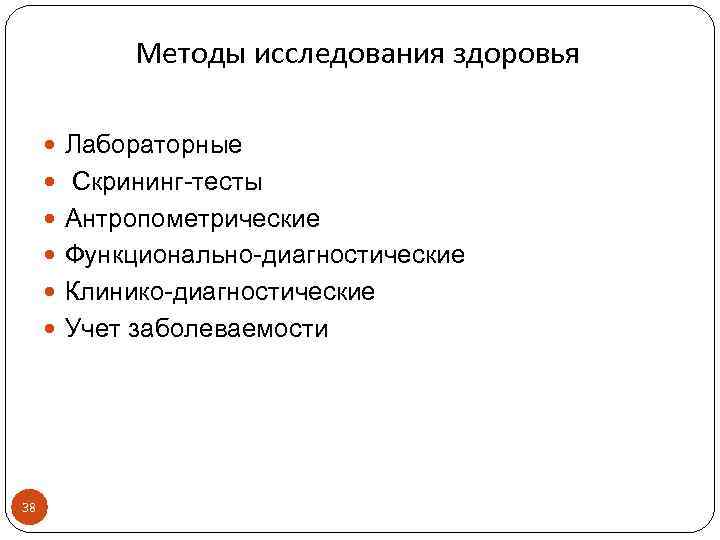 Методы исследования здоровья

- Лабораторные
- Скрининг-тесты
- Антропометрические
- Функционально-диагностические
- Клинико-диагностические
- Учет заболеваемости

38